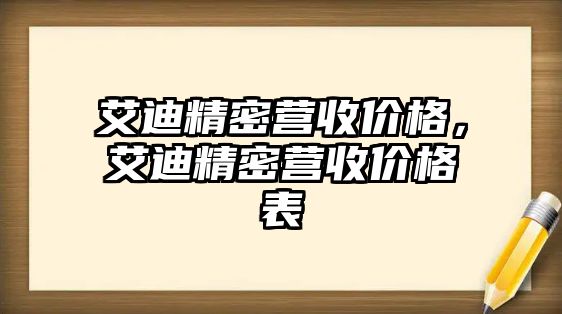 艾迪精密营收价格，艾迪精密营收价格表